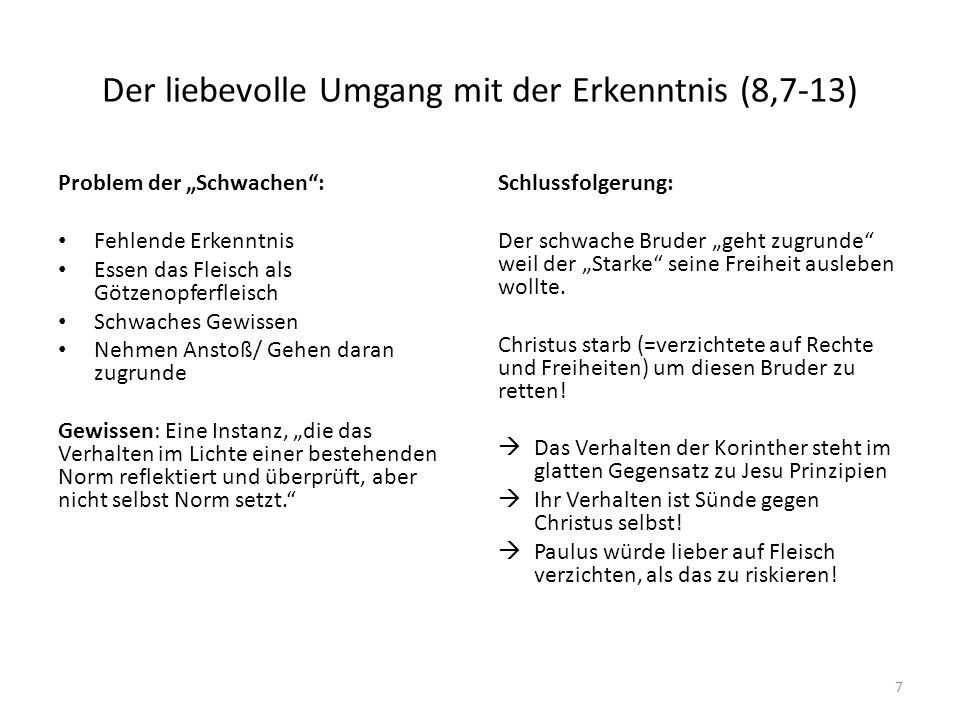 Der liebevolle Umgang mit der Erkenntnis (8,7-13)

Problem der „Schwachen“:

• Fehlende Erkenntnis
• Essen das Fleisch als Götzenopferfleisch
• Schwaches Gewissen
• Nehmen Anstoß/ Gehen daran zugrunde

Gewissen: Eine Instanz, „die das Verhalten im Lichte einer bestehenden Norm reflektiert und überprüft, aber nicht selbst Norm setzt.“

Schlussfolgerung:

Der schwache Bruder „geht zugrunde“ weil der „Starke“ seine Freiheit ausleben wollte.

Christus starb (=verzichtete auf Rechte und Freiheiten) um diesen Bruder zu retten!

→ Das Verhalten der Korinther steht im glatten Gegensatz zu Jesu Prinzipien
→ Ihr Verhalten ist Sünde gegen Christus selbst!
→ Paulus würde lieber auf Fleisch verzichten, als das zu riskieren!

7